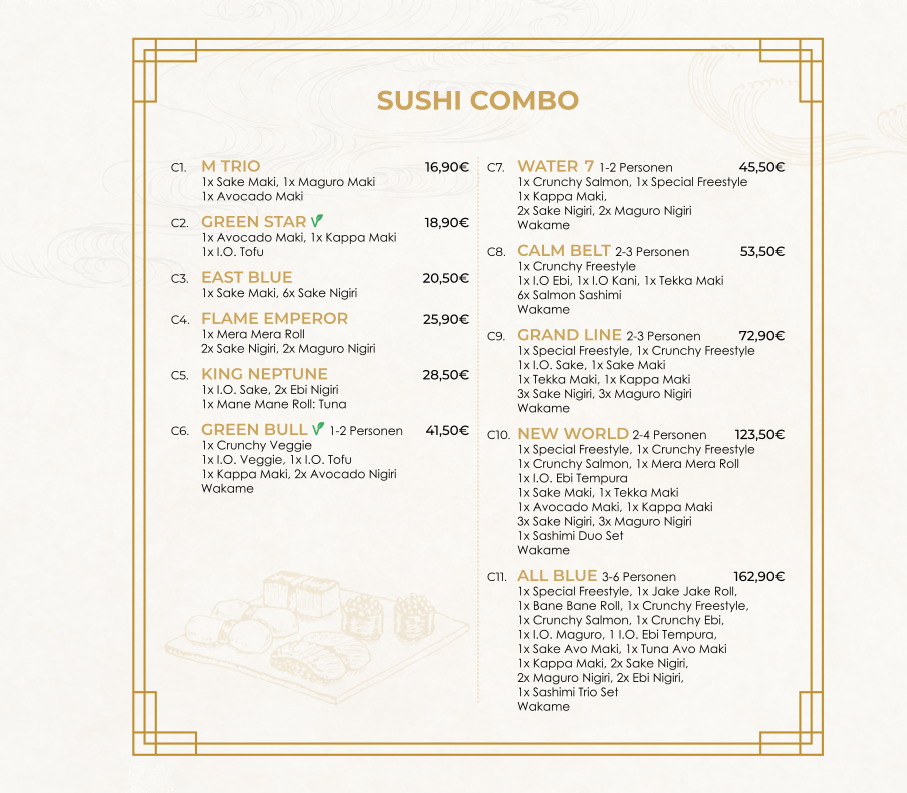 SUSHI COMBO

C1. M TRIO 16,90€
1x Sake Maki, 1x Maguro Maki
1x Avocado Maki

C2. GREEN STAR 18,90€
1x Avocado Maki, 1x Kappa Maki
1x I.O. Tofu

C3. EAST BLUE 20,50€
1x Sake Maki, 6x Sake Nigiri

C4. FLAME EMPEROR 25,90€
1x Mera Mera Roll
2x Sake Nigiri, 2x Maguro Nigiri

C5. KING NEPTUNE 28,50€
1x I.O. Sake, 2x Ebi Nigiri
1x Mane Mane Roll: Tuna

C6. GREEN BULL 1-2 Personen 41,50€
1x Crunchy Veggie
1x I.O. Veggie, 1x I.O. Tofu
1x Kappa Maki, 2x Avocado Nigiri
Wakame

C7. WATER 7 1-2 Personen 45,50€
1x Crunchy Salmon, 1x Special Freestyle
1x Kappa Maki,
2x Sake Nigiri, 2x Maguro Nigiri
Wakame

C8. CALM BELT 2-3 Personen 53,50€
1x Crunchy Freestyle
1x I.O Ebi, 1x I.O Kani, 1x Tekka Maki
6x Salmon Sashimi
Wakame

C9. GRAND LINE 2-3 Personen 72,90€
1x Special Freestyle, 1x Crunchy Freestyle
1x I.O. Sake, 1x Sake Maki
1x Tekka Maki, 1x Kappa Maki
3x Sake Nigiri, 3x Maguro Nigiri
Wakame

C10. NEW WORLD 2-4 Personen 123,50€
1x Special Freestyle, 1x Crunchy Freestyle
1x Crunchy Salmon, 1x Mera Mera Roll
1x I.O. Ebi Tempura
1x Sake Maki, 1x Tekka Maki
1x Avocado Maki, 1x Kappa Maki
3x Sake Nigiri, 3x Maguro Nigiri
1x Sashimi Duo Set
Wakame

C11. ALL BLUE 3-6 Personen 162,90€
1x Special Freestyle, 1x Jake Jake Roll,
1x Bane Bane Roll, 1x Crunchy Freestyle,
1x Crunchy Salmon, 1x Crunchy Ebi,
1x I.O. Maguro, 1 I.O. Ebi Tempura,
1x Sake Avo Maki, 1x Tuna Avo Maki
1x Kappa Maki, 2x Sake Nigiri,
2x Maguro Nigiri, 2x Ebi Nigiri,
1x Sashimi Trio Set
Wakame